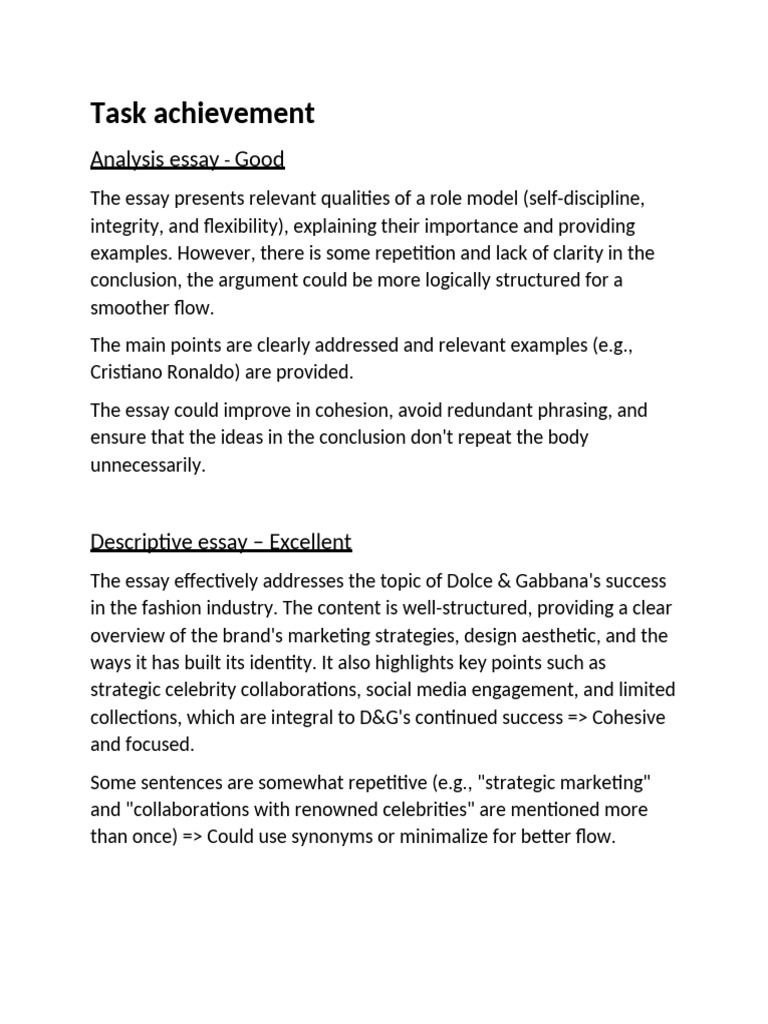 Task achievement

Analysis essay - Good

The essay presents relevant qualities of a role model (self-discipline, integrity, and flexibility), explaining their importance and providing examples. However, there is some repetition and lack of clarity in the conclusion, the argument could be more logically structured for a smoother flow.

The main points are clearly addressed and relevant examples (e.g., Cristiano Ronaldo) are provided.

The essay could improve in cohesion, avoid redundant phrasing, and ensure that the ideas in the conclusion don't repeat the body unnecessarily.

Descriptive essay – Excellent

The essay effectively addresses the topic of Dolce & Gabbana's success in the fashion industry. The content is well-structured, providing a clear overview of the brand's marketing strategies, design aesthetic, and the ways it has built its identity. It also highlights key points such as strategic celebrity collaborations, social media engagement, and limited collections, which are integral to D&G's continued success => Cohesive and focused.

Some sentences are somewhat repetitive (e.g., "strategic marketing" and "collaborations with renowned celebrities" are mentioned more than once) => Could use synonyms or minimalize for better flow.